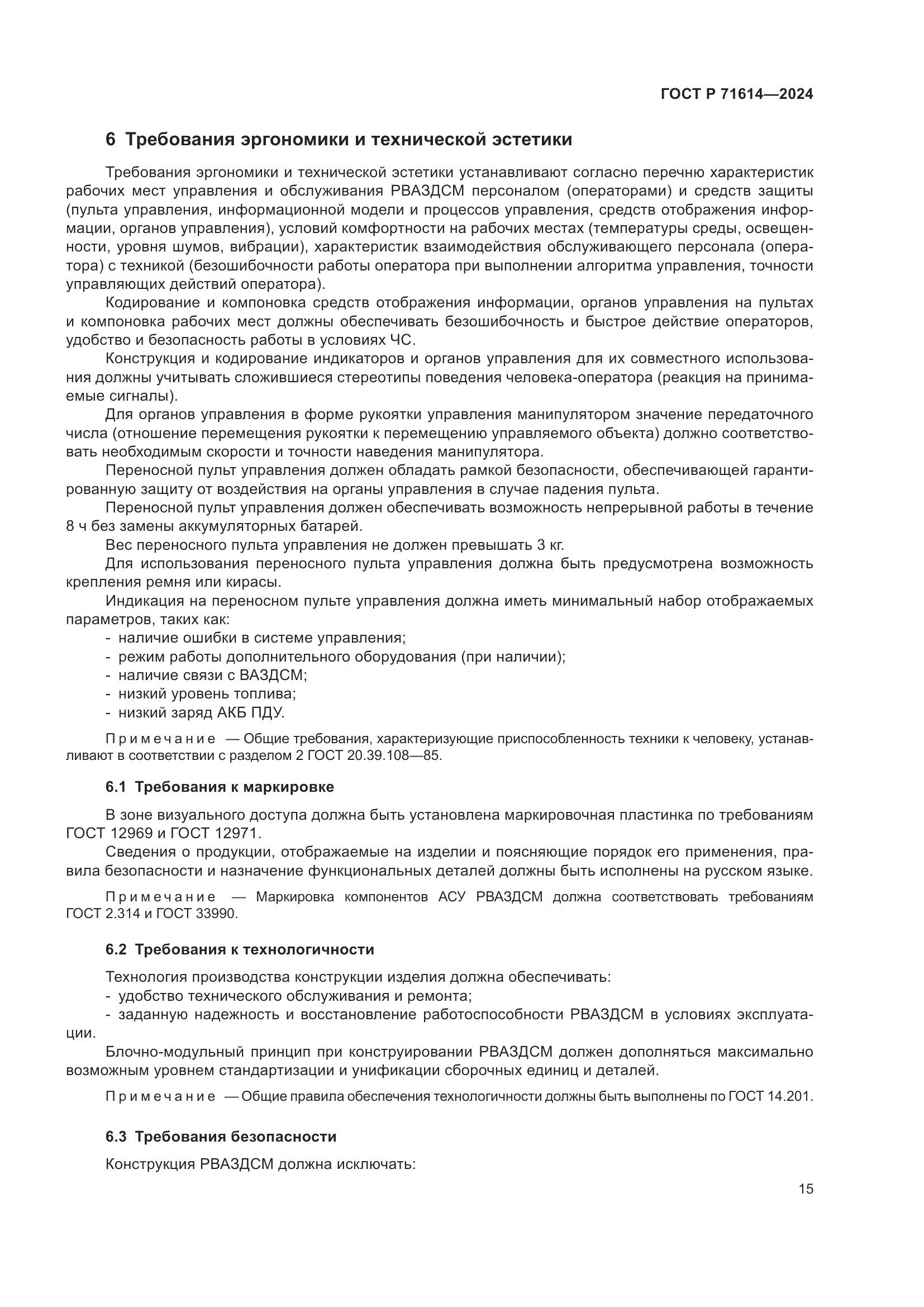 ГОСТ Р 71614—2024

6 Требования эргономики и технической эстетики

Требования эргономики и технической эстетики устанавливают согласно перечню характеристик рабочих мест управления и обслуживания РВАЗДСМ персоналом (операторами) и средств защиты (пульта управления, информационной модели и процессов управления, средств отображения информации, органов управления), условий комфортности на рабочих местах (температуры среды, освещенности, уровня шумов, вибрации), характеристик взаимодействия обслуживающего персонала (оператора) с техникой (безошибочности работы оператора при выполнении алгоритма управления, точности управляющих действий оператора).

Кодирование и компоновка средств отображения информации, органов управления на пультах и компоновка рабочих мест должны обеспечивать безошибочность и быстрое действие операторов, удобство и безопасность работы в условиях ЧС.

Конструкция и кодирование индикаторов и органов управления для их совместного использования должны учитывать сложившиеся стереотипы поведения человека-оператора (реакция на принимаемые сигналы).

Для органов управления в форме рукоятки управления манипулятором значение передаточного числа (отношение перемещения рукоятки к перемещению управляемого объекта) должно соответствовать необходимым скорости и точности наведения манипулятора.

Переносной пульт управления должен обладать рамкой безопасности, обеспечивающей гарантированную защиту от воздействия на органы управления в случае падения пульта.

Переносной пульт управления должен обеспечивать возможность непрерывной работы в течение 8 ч без замены аккумуляторных батарей.

Вес переносного пульта управления не должен превышать 3 кг.

Для использования переносного пульта управления должна быть предусмотрена возможность крепления ремня или кирасы.

Индикация на переносном пульте управления должна иметь минимальный набор отображаемых параметров, таких как:
- наличие ошибки в системе управления;
- режим работы дополнительного оборудования (при наличии);
- наличие связи с ВАЗДСМ;
- низкий уровень топлива;
- низкий заряд АКБ ПДУ.

Примечание — Общие требования, характеризующие приспособленность техники к человеку, устанавливают в соответствии с разделом 2 ГОСТ 20.39.108—85.

6.1 Требования к маркировке

В зоне визуального доступа должна быть установлена маркировочная пластинка по требованиям ГОСТ 12969 и ГОСТ 12971.

Сведения о продукции, отображаемые на изделии и поясняющие порядок его применения, правила безопасности и назначение функциональных деталей должны быть исполнены на русском языке.

Примечание — Маркировка компонентов АСУ РВАЗДСМ должна соответствовать требованиям ГОСТ 2.314 и ГОСТ 33990.

6.2 Требования к технологичности

Технология производства конструкции изделия должна обеспечивать:
- удобство технического обслуживания и ремонта;
- заданную надежность и восстановление работоспособности РВАЗДСМ в условиях эксплуатации.

Блочно-модульный принцип при конструировании РВАЗДСМ должен дополняться максимально возможным уровнем стандартизации и унификации сборочных единиц и деталей.

Примечание — Общие правила обеспечения технологичности должны быть выполнены по ГОСТ 14.201.

6.3 Требования безопасности

Конструкция РВАЗДСМ должна исключать:

15